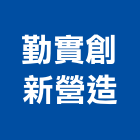 勤實創
新營造